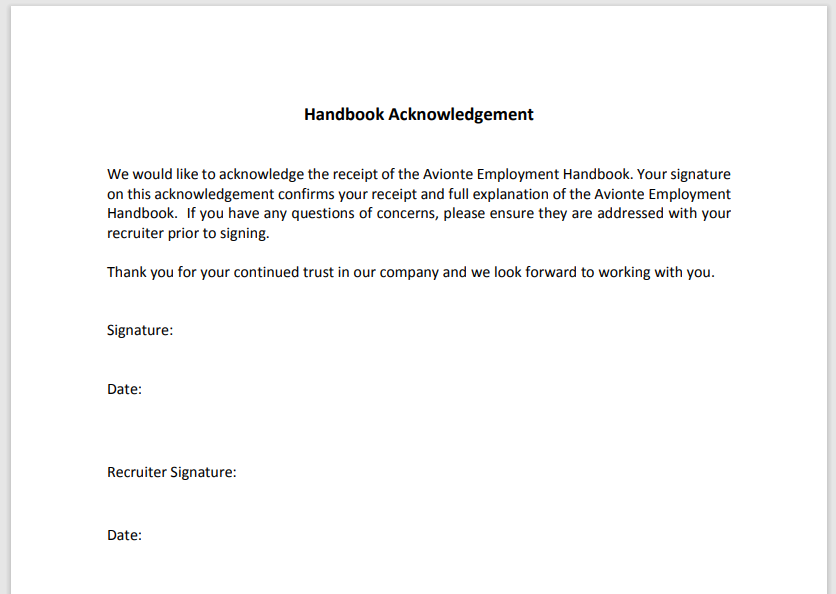 Handbook Acknowledgement

We would like to acknowledge the receipt of the Avionte Employment Handbook. Your signature on this acknowledgement confirms your receipt and full explanation of the Avionte Employment Handbook. If you have any questions of concerns, please ensure they are addressed with your recruiter prior to signing.

Thank you for your continued trust in our company and we look forward to working with you.

Signature:

Date:

Recruiter Signature:

Date: